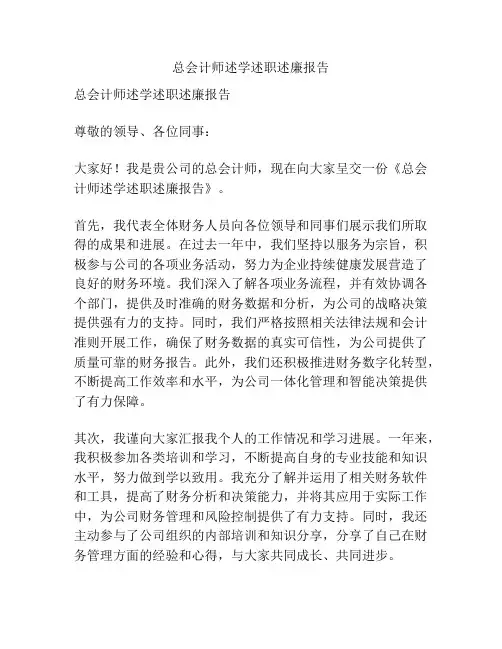 总会计师述学述职述廉报告

总会计师述学述职述廉报告

尊敬的领导、各位同事：

大家好！我是贵公司的总会计师，现在向大家呈交一份《总会计师述学述职述廉报告》。

首先，我代表全体财务人员向各位领导和同事们展示我们所取得的成果和进展。在过去一年中，我们坚持以服务为宗旨，积极参与公司的各项业务活动，努力为企业持续健康发展营造了良好的财务环境。我们深入了解各项业务流程，并有效协调各个部门，提供及时准确的财务数据和分析，为公司的战略决策提供强有力的支持。同时，我们严格按照相关法律法规和会计准则开展工作，确保了财务数据的真实可信性，为公司提供了质量可靠的财务报告。此外，我们还积极推进财务数字化转型，不断提高工作效率和水平，为公司一体化管理和智能决策提供了有力保障。

其次，我谨向大家汇报我个人的工作情况和学习进展。一年来，我积极参加各类培训和学习，不断提高自身的专业技能和知识水平，努力做到学以致用。我充分了解并运用了相关财务软件和工具，提高了财务分析和决策能力，并将其应用于实际工作中，为公司财务管理和风险控制提供了有力支持。同时，我还主动参与了公司组织的内部培训和知识分享，分享了自己在财务管理方面的经验和心得，与大家共同成长、共同进步。